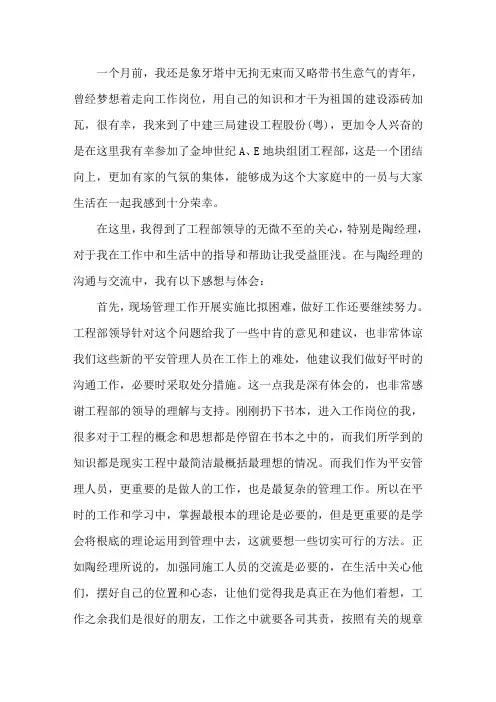 一个月前，我还是象牙塔中无拘无束而又略带书生意气的青年，曾经梦想着走向工作岗位，用自己的知识和才干为祖国的建设添砖加瓦，很有幸，我来到了中建三局建设工程股份(粤)，更加令人兴奋的是在这里我有幸参加了金坤世纪A、E地块组团工程部，这是一个团结向上，更加有家的气氛的集体，能够成为这个大家庭中的一员与大家生活在一起我感到十分荣幸。

在这里，我得到了工程部领导的无微不至的关心，特别是陶经理，对于我在工作中和生活中的指导和帮助让我受益匪浅。在与陶经理的沟通与交流中，我有以下感想与体会：

首先，现场管理工作开展实施比拟困难，做好工作还要继续努力。工程部领导针对这个问题给我了一些中肯的意见和建议，也非常体谅我们这些新的平安管理人员在工作上的难处，他建议我们做好平时的沟通工作，必要时采取处分措施。这一点我是深有体会的，也非常感谢工程部的领导的理解与支持。刚刚扔下书本，进入工作岗位的我，很多对于工程的概念和思想都是停留在书本之中的，而我们所学到的知识都是现实工程中最简洁最概括最理想的情况。而我们作为平安管理人员，更重要的是做人的工作，也是最复杂的管理工作。所以在平时的工作和学习中，掌握最根本的理论是必要的，但是更重要的是学会将根底的理论运用到管理中去，这就要想一些切实可行的方法。正如陶经理所说的，加强同施工人员的交流是必要的，在生活中关心他们，摆好自己的位置和心态，让他们觉得我是真正在为他们着想，工作之余我们是很好的朋友，工作之中就要各司其责，按照有关的规章